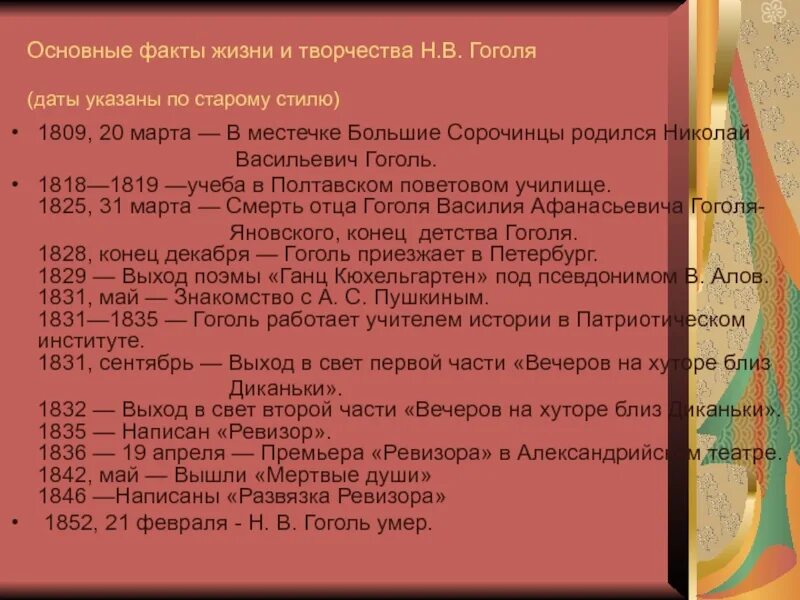 Основные факты жизни и творчества Н.В. Гоголя

(даты указаны по старому стилю)

• 1809, 20 марта — В местечке Большие Сорочинцы родился Николай Васильевич Гоголь.

• 1818—1819 —учеба в Полтавском поветовом училище.
1825, 31 марта — Смерть отца Гоголя Василия Афанасьевича Гоголя-Яновского, конец детства Гоголя.
1828, конец декабря — Гоголь приезжает в Петербург.
1829 — Выход поэмы «Ганц Кюхельгартен» под псевдонимом В. Алов.
1831, май — Знакомство с А. С. Пушкиным.
1831—1835 — Гоголь работает учителем истории в Патриотическом институте.
1831, сентябрь — Выход в свет первой части «Вечеров на хуторе близ Диканьки».
1832 — Выход в свет второй части «Вечеров на хуторе близ Диканьки».
1835 — Написан «Ревизор».
1836 — 19 апреля — Премьера «Ревизора» в Александрийском театре.
1842, май — Вышли «Мертвые души»
1846 —Написаны «Развязка Ревизора»

• 1852, 21 февраля - Н. В. Гоголь умер.